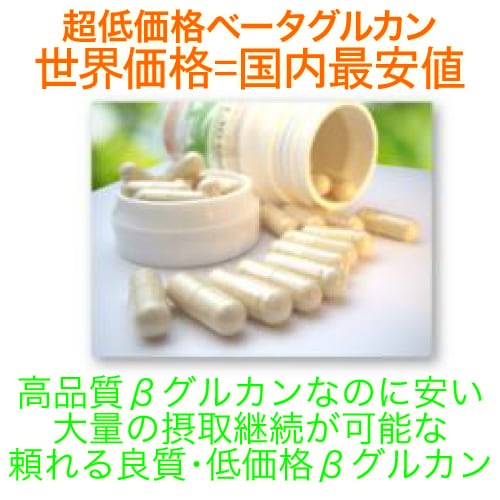 超低価格ベータグルカン
世界価格=国内最安値

高品質βグルカンなのに安い
大量の摂取継続が可能な
頼れる良質・低価格βグルカン